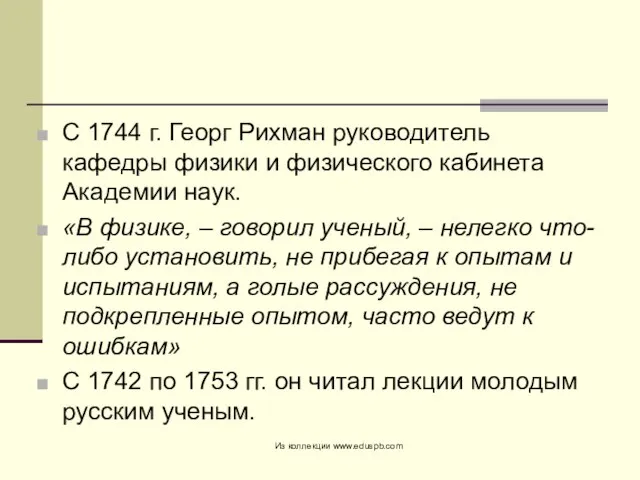 С 1744 г. Георг Рихман руководитель кафедры физики и физического кабинета Академии наук.

«В физике, – говорил ученый, – нелегко что-либо установить, не прибегая к опытам и испытаниям, а голые рассуждения, не подкрепленные опытом, часто ведут к ошибкам»

С 1742 по 1753 гг. он читал лекции молодым русским ученым.

Из коллекции www.eduspb.com